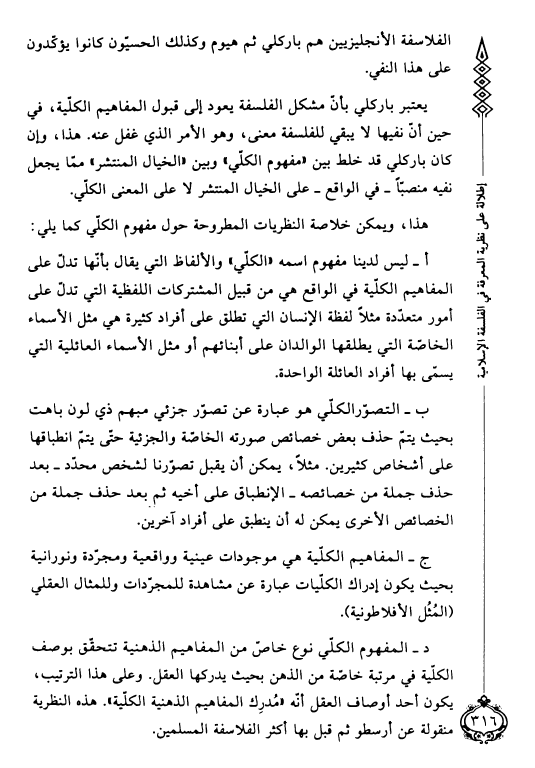 الفلاسفة الأنجليزيين هم باركلي ثم هيوم وكذلك الحسيّون كانوا يؤكّدون على هذا النفي.

يعتبر باركلي بأنّ مشكل الفلسفة يعود إلى قبول المفاهيم الكلّية، في حين أنّ نفيها لا يبقي للفلسفة معنى، وهو الأمر الذي غفل عنه. هذا، وإن كان باركلي قد خلط بين «مفهوم الكلّي» وبين «الخيال المنتشر» ممّا يجعل نفيه منصبّاً ـ في الواقع ـ على الخيال المنتشر لا على المعنى الكلّي.

هذا، ويمكن خلاصة النظريات المطروحة حول مفهوم الكلّي كما يلي:

أ ـ ليس لدينا مفهوم اسمه «الكلّي» والألفاظ التي يقال بأنّها تدلّ على المفاهيم الكلّية في الواقع هي من قبيل المشتركات اللفظية التي تدلّ على أمور متعدّدة مثلاً لفظة الإنسان التي تطلق على أفراد كثيرة هي مثل الأسماء الخاصّة التي يطلقها الوالدان على أبنائهم أو مثل الأسماء العائلية التي يسمّى بها أفراد العائلة الواحدة.

ب ـ التصوّرالكلّي هو عبارة عن تصوّر جزئي مبهم ذي لون باهت بحيث يتمّ حذف بعض خصائص صورته الخاصّة والجزئية حتّى يتمّ انطباقها على أشخاص كثيرين. مثلاً، يمكن أن يقبل تصوّرنا لشخص محدّد ـ بعد حذف جملة من خصائصه ـ الإنطباق على أخيه ثم بعد حذف جملة من الخصائص الأخرى يمكن له أن ينطبق على أفراد آخرين.

ج ـ المفاهيم الكلّية هي موجودات عينية وواقعية ومجرّدة ونورانية بحيث يكون إدراك الكلّيات عبارة عن مشاهدة للمجرّدات وللمثال العقلي (المُثُل الأفلاطونية).

د ـ المفهوم الكلّي نوع خاصّ من المفاهيم الذهنية تتحقّق بوصف الكلّية في مرتبة خاصّة من الذهن بحيث يدركها العقل. وعلى هذا الترتيب، يكون أحد أوصاف العقل أنّه «مُدرك المفاهيم الذهنية الكلّية». هذه النظرية منقولة عن أرسطو ثم قبل بها أكثر الفلاسفة المسلمين.

إطلالة على نظرية المعرفة في الفلسفة الإسلامية

٣١٦